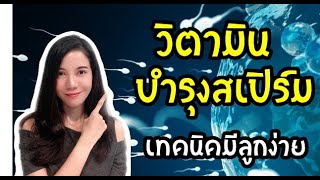 วิตามิน
บำรุงสเปิร์ม
เทคนิคมีลูกง่าย